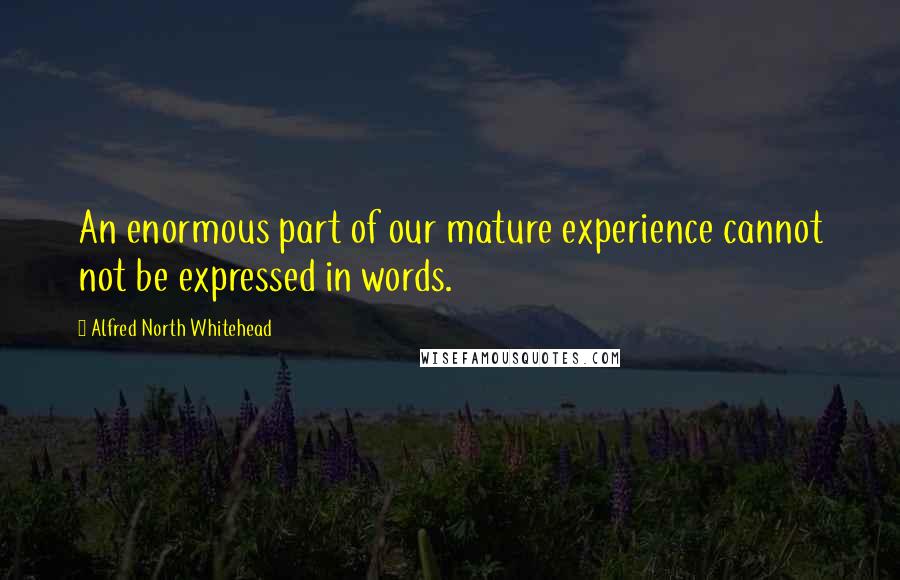 An enormous part of our mature experience cannot not be expressed in words.

Alfred North Whitehead

WISEFAMOUSQUOTES.COM